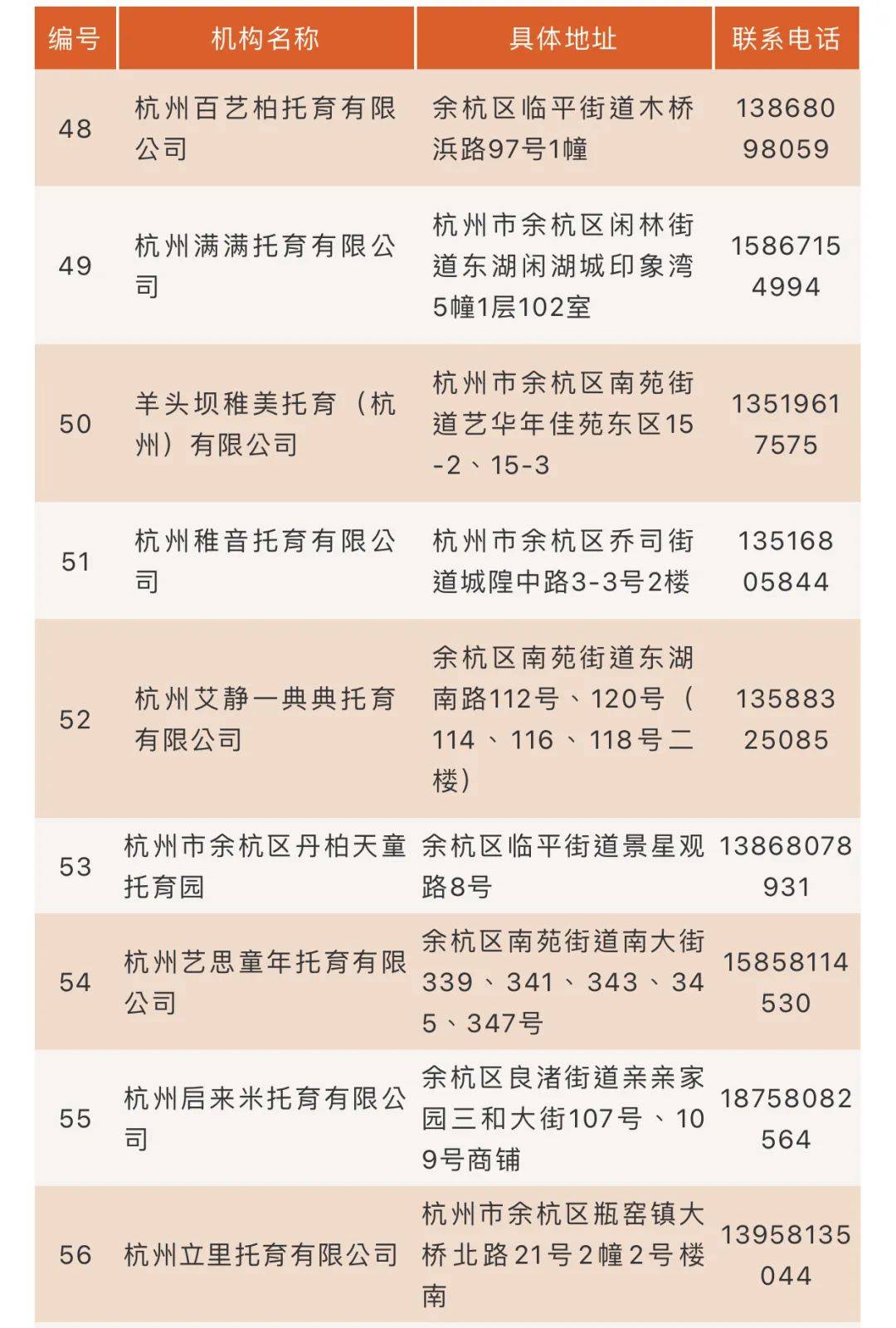 | 编号 | 机构名称 | 具体地址 | 联系电话 |
|---|---|---|---|
| 48 | 杭州百艺柏托育有限公司 | 余杭区临平街道木桥浜路97号1幢 | 13868098059 |
| 49 | 杭州满满托育有限公司 | 杭州市余杭区闲林街道东湖闲湖城印象湾5幢1层102室 | 15867154994 |
| 50 | 羊头坝稚美托育（杭州）有限公司 | 杭州市余杭区南苑街道艺华年佳苑东区15-2、15-3 | 13519617575 |
| 51 | 杭州稚音托育有限公司 | 杭州市余杭区乔司街道城隍中路3-3号2楼 | 13516805844 |
| 52 | 杭州艾静一典典托育有限公司 | 余杭区南苑街道东湖南路112号、120号（114、116、118号二楼） | 13588325085 |
| 53 | 杭州市余杭区丹柏天童托育园 | 余杭区临平街道景星观路8号 | 13868078931 |
| 54 | 杭州艺思童年托育有限公司 | 余杭区南苑街道南大街339、341、343、345、347号 | 15858114530 |
| 55 | 杭州启来米托育有限公司 | 余杭区良渚街道亲亲家园三和大街107号、109号商铺 | 18758082564 |
| 56 | 杭州立里托育有限公司 | 杭州市余杭区瓶窑镇大桥北路21号2幢2号楼南 | 13958135044 |